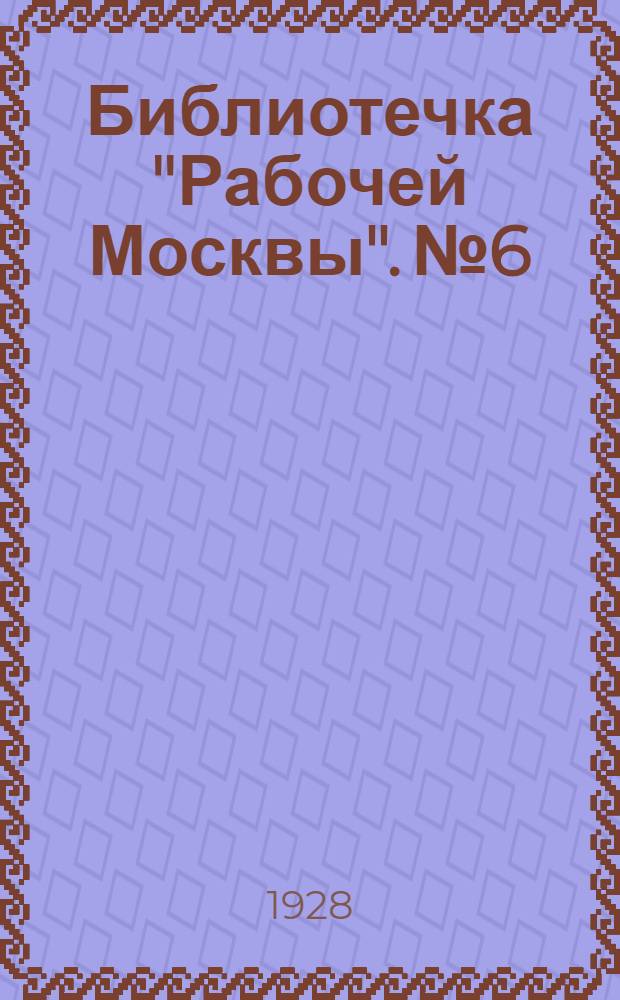 Библиотечка "Рабочей Москвы". №6

1928